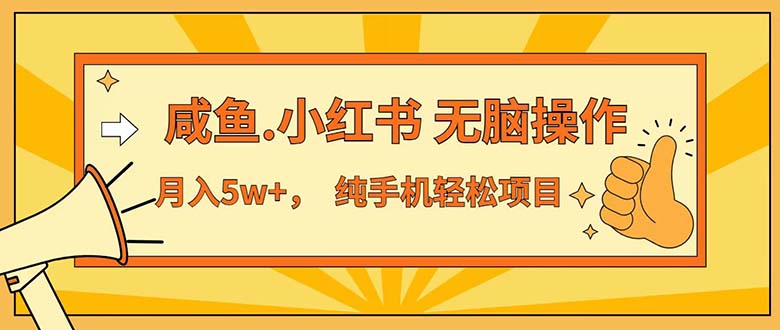 咸鱼.小红书 无脑操作

月入5w+， 纯手机轻松项目